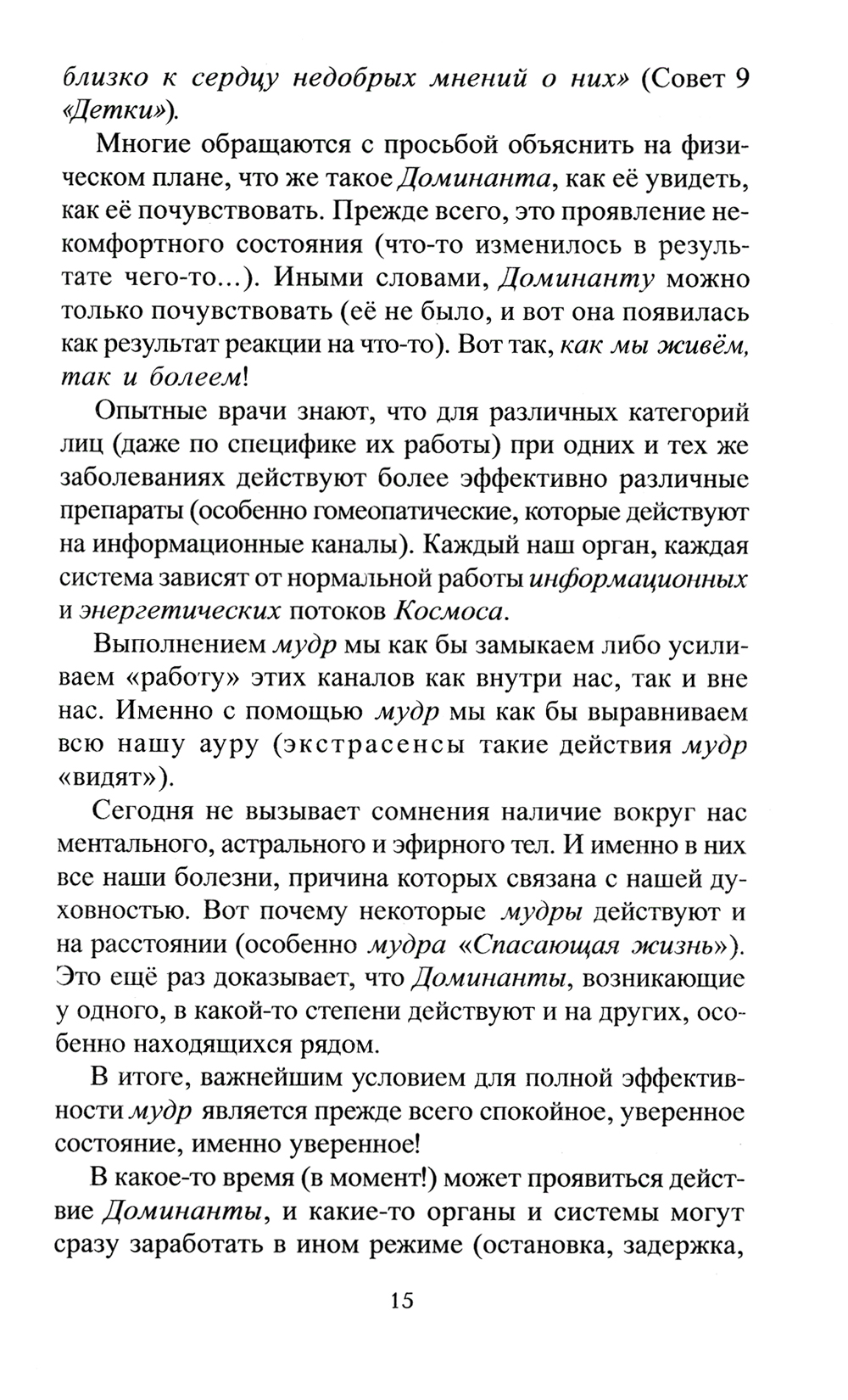 близко к сердцу недобрых мнений о них» (Совет 9 «Детки»).

Многие обращаются с просьбой объяснить на физическом плане, что же такое Доминанта, как её увидеть, как её почувствовать. Прежде всего, это проявление некомфортного состояния (что-то изменилось в результате чего-то...). Иными словами, Доминанту можно только почувствовать (её не было, и вот она появилась как результат реакции на что-то). Вот так, как мы живём, так и болеем!

Опытные врачи знают, что для различных категорий лиц (даже по специфике их работы) при одних и тех же заболеваниях действуют более эффективно различные препараты (особенно гомеопатические, которые действуют на информационные каналы). Каждый наш орган, каждая система зависят от нормальной работы информационных и энергетических потоков Космоса.

Выполнением мудр мы как бы замыкаем либо усиливаем «работу» этих каналов как внутри нас, так и вне нас. Именно с помощью мудр мы как бы выравниваем всю нашу ауру (экстрасенсы такие действия мудр «видят»).

Сегодня не вызывает сомнения наличие вокруг нас ментального, астрального и эфирного тел. И именно в них все наши болезни, причина которых связана с нашей духовностью. Вот почему некоторые мудры действуют и на расстоянии (особенно мудра «Спасающая жизнь»). Это ещё раз доказывает, что Доминанты, возникающие у одного, в какой-то степени действуют и на других, особенно находящихся рядом.

В итоге, важнейшим условием для полной эффективности мудр является прежде всего спокойное, уверенное состояние, именно уверенное!

В какое-то время (в момент!) может проявиться действие Доминанты, и какие-то органы и системы могут сразу заработать в ином режиме (остановка, задержка,

15